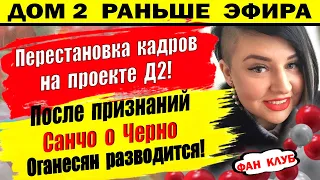 ДОМ 2 РАНЬШЕ ЭФИРА

Перестановка кадров на проекте Д2!

После признаний Санчо о Черно Оганесян разводится!

ФАН КЛУБ